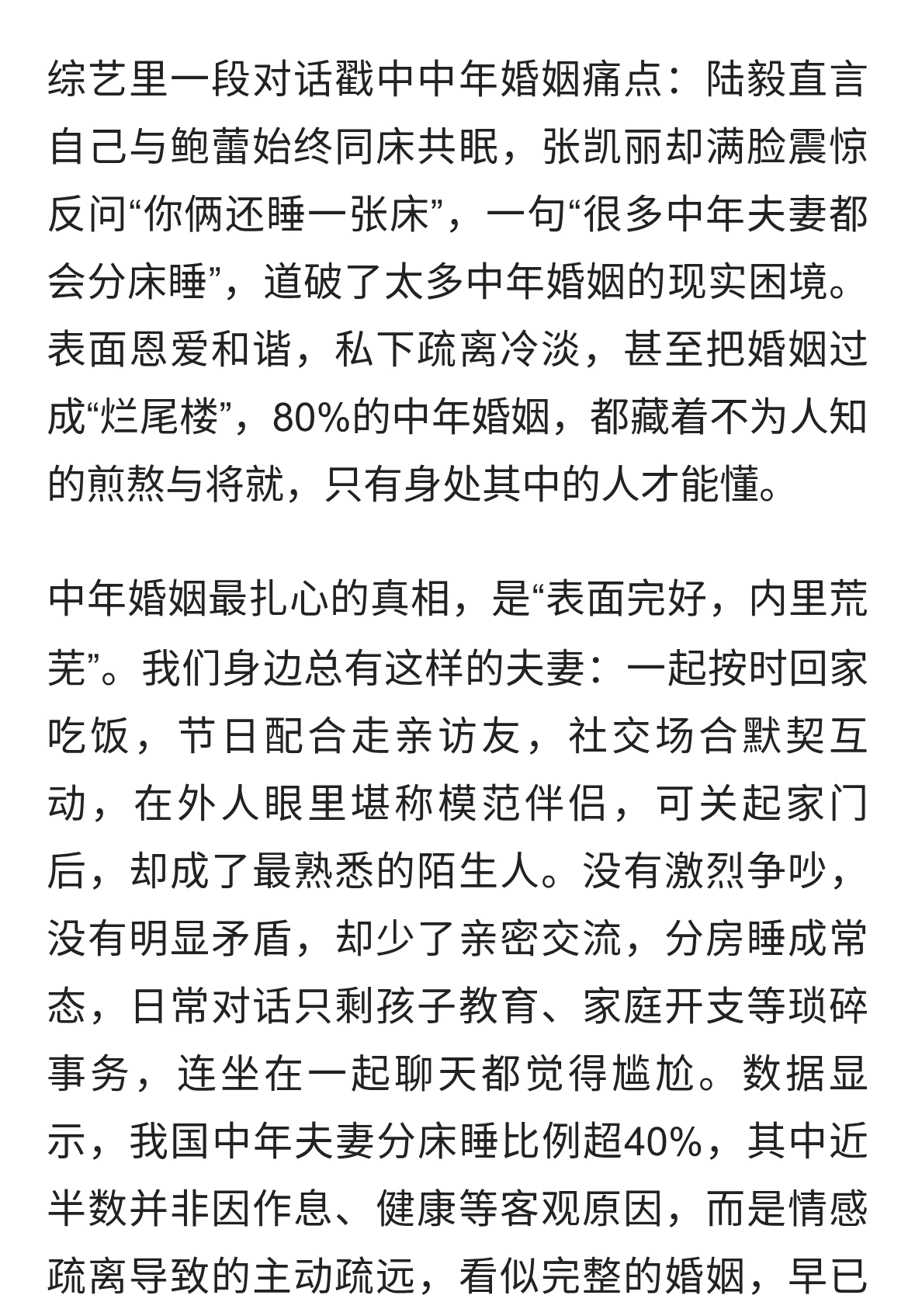 综艺里一段对话戳中中年婚姻痛点：陆毅直言自己与鲍蕾始终同床共眠，张凯丽却满脸震惊反问“你俩还睡一张床”，一句“很多中年夫妻都会分床睡”，道破了太多中年婚姻的现实困境。表面恩爱和谐，私下疏离冷淡，甚至把婚姻过成“烂尾楼”，80%的中年婚姻，都藏着不为人知的煎熬与将就，只有身处其中的人才能懂。

中年婚姻最扎心的真相，是“表面完好，内里荒芜”。我们身边总有这样的夫妻：一起按时回家吃饭，节日配合走亲访友，社交场合默契互动，在外人眼里堪称模范伴侣，可关起家门后，却成了最熟悉的陌生人。没有激烈争吵，没有明显矛盾，却少了亲密交流，分房睡成常态，日常对话只剩孩子教育、家庭开支等琐碎事务，连坐在一起聊天都觉得尴尬。数据显示，我国中年夫妻分床睡比例超40%，其中近半数并非因作息、健康等客观原因，而是情感疏离导致的主动疏远，看似完整的婚姻，早已